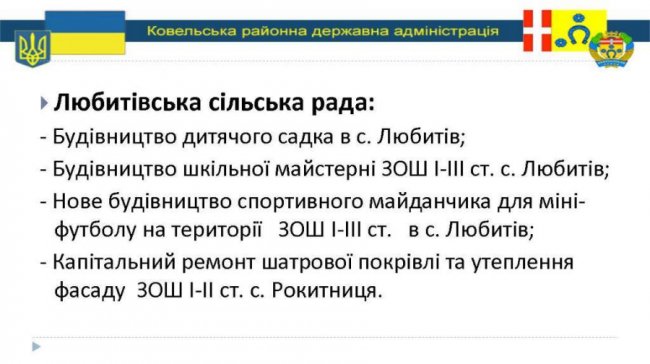 Ковельська районна державна адміністрація

Любитівська сільська рада:
- Будівництво дитячого садка в с. Любитів;
- Будівництво шкільної майстерні ЗОШ І-ІІІ ст. с. Любитів;
- Нове будівництво спортивного майданчика для міні-футболу на території ЗОШ І-ІІІ ст. в с. Любитів;
- Капітальний ремонт шатрової покрівлі та утеплення фасаду ЗОШ І-ІІ ст. с. Рокитниця.